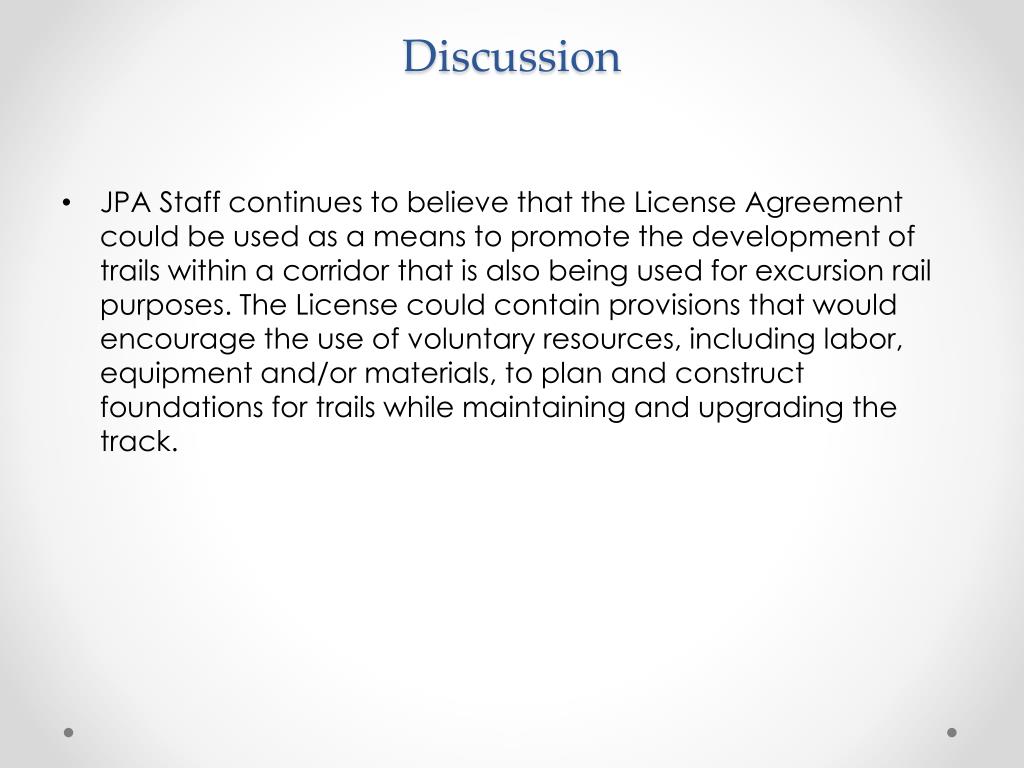 Discussion

• JPA Staff continues to believe that the License Agreement could be used as a means to promote the development of trails within a corridor that is also being used for excursion rail purposes. The License could contain provisions that would encourage the use of voluntary resources, including labor, equipment and/or materials, to plan and construct foundations for trails while maintaining and upgrading the track.